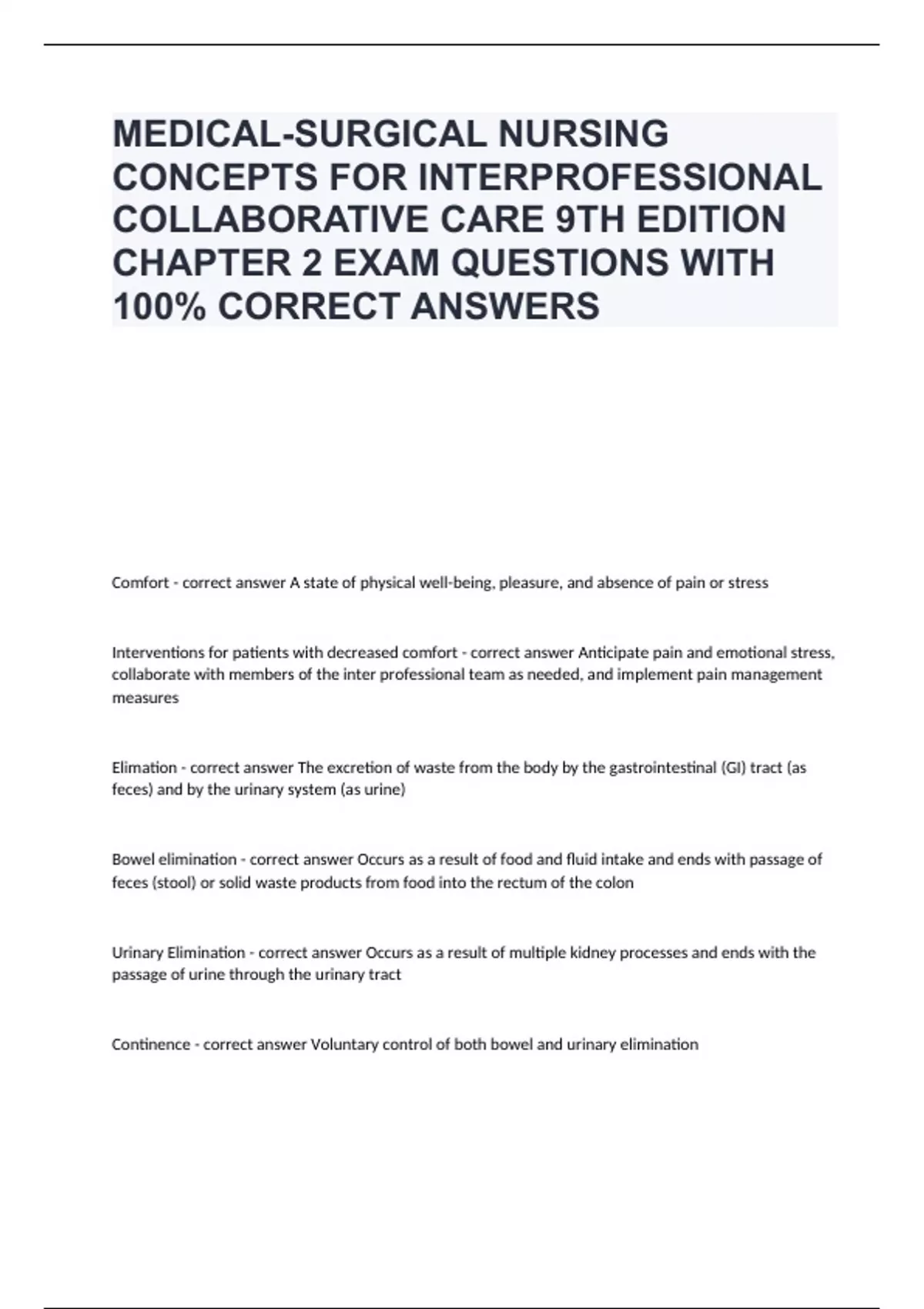 MEDICAL-SURGICAL NURSING CONCEPTS FOR INTERPROFESSIONAL COLLABORATIVE CARE 9TH EDITION CHAPTER 2 EXAM QUESTIONS WITH 100% CORRECT ANSWERS

Comfort - correct answer A state of physical well-being, pleasure, and absence of pain or stress

Interventions for patients with decreased comfort - correct answer Anticipate pain and emotional stress, collaborate with members of the inter professional team as needed, and implement pain management measures

Elimation - correct answer The excretion of waste from the body by the gastrointestinal (GI) tract (as feces) and by the urinary system (as urine)

Bowel elimination - correct answer Occurs as a result of food and fluid intake and ends with passage of feces (stool) or solid waste products from food into the rectum of the colon

Urinary Elimination - correct answer Occurs as a result of multiple kidney processes and ends with the passage of urine through the urinary tract

Continence - correct answer Voluntary control of both bowel and urinary elimination